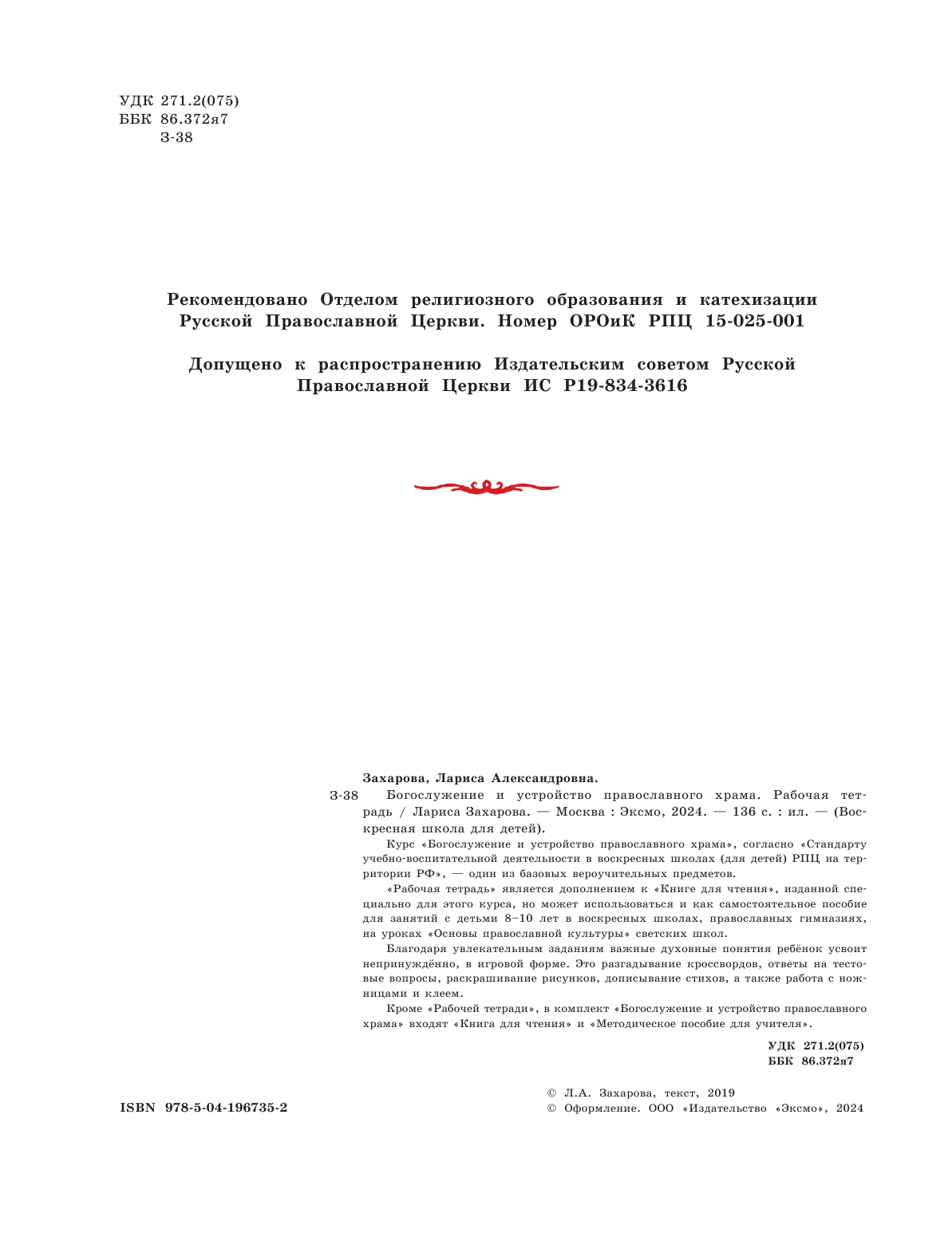 УДК 271.2(075)
ББК 86.372я7
З-38

Рекомендовано Отделом религиозного образования и катехизации Русской Православной Церкви. Номер ОРОиК РПЦ 15-025-001

Допущено к распространению Издательским советом Русской Православной Церкви ИС Р19-834-3616

Захарова, Лариса Александровна.
З-38 Богослужение и устройство православного храма. Рабочая тетрадь / Лариса Захарова. — Москва : Эксмо, 2024. — 136 с. : ил. — (Воскресная школа для детей).

Курс «Богослужение и устройство православного храма», согласно «Стандарту учебно-воспитательной деятельности в воскресных школах (для детей) РПЦ на территории РФ», — один из базовых вероучительных предметов.

«Рабочая тетрадь» является дополнением к «Книге для чтения», изданной специально для этого курса, но может использоваться и как самостоятельное пособие для занятий с детьми 8–10 лет в воскресных школах, православных гимназиях, на уроках «Основы православной культуры» светских школ.

Благодаря увлекательным заданиям важные духовные понятия ребёнок усвоит непринуждённо, в игровой форме. Это разгадывание кроссвордов, ответы на тестовые вопросы, раскрашивание рисунков, дописывание стихов, а также работа с ножницами и клеем.

Кроме «Рабочей тетради», в комплект «Богослужение и устройство православного храма» входят «Книга для чтения» и «Методическое пособие для учителя».

УДК 271.2(075)
ББК 86.372я7

ISBN 978-5-04-196735-2

© Л.А. Захарова, текст, 2019
© Оформление. ООО «Издательство «Эксмо», 2024